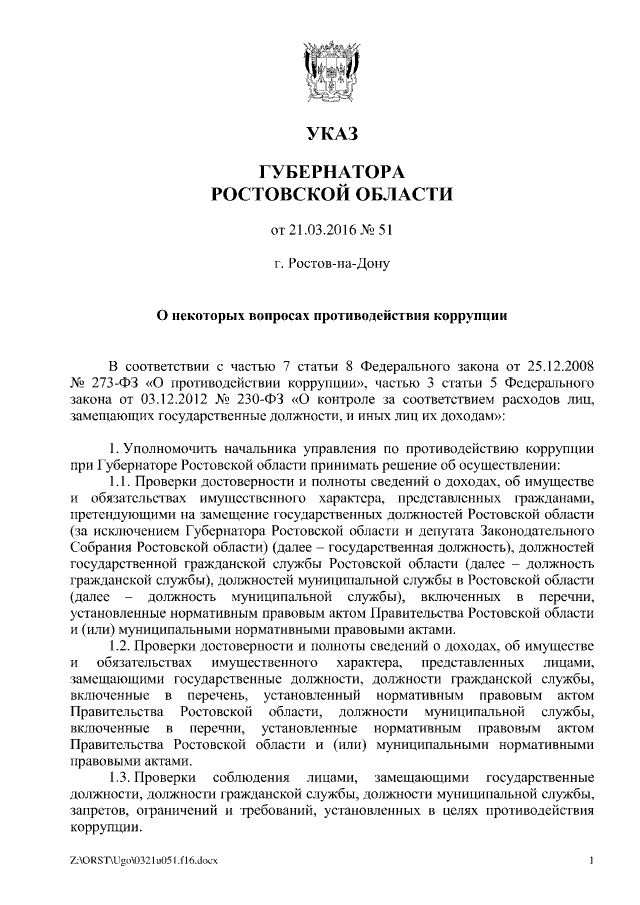 УКАЗ

ГУБЕРНАТОРА
РОСТОВСКОЙ ОБЛАСТИ

от 21.03.2016 № 51

г. Ростов-на-Дону

О некоторых вопросах противодействия коррупции

В соответствии с частью 7 статьи 8 Федерального закона от 25.12.2008 № 273-ФЗ «О противодействии коррупции», частью 3 статьи 5 Федерального закона от 03.12.2012 № 230-ФЗ «О контроле за соответствием расходов лиц, замещающих государственные должности, и иных лиц их доходам»:

1. Уполномочить начальника управления по противодействию коррупции при Губернаторе Ростовской области принимать решение об осуществлении:

1.1. Проверки достоверности и полноты сведений о доходах, об имуществе и обязательствах имущественного характера, представленных гражданами, претендующими на замещение государственных должностей Ростовской области (за исключением Губернатора Ростовской области и депутата Законодательного Собрания Ростовской области) (далее – государственная должность), должностей государственной гражданской службы Ростовской области (далее – должность гражданской службы), должностей муниципальной службы в Ростовской области (далее – должность муниципальной службы), включенных в перечни, установленные нормативным правовым актом Правительства Ростовской области и (или) муниципальными нормативными правовыми актами.

1.2. Проверки достоверности и полноты сведений о доходах, об имуществе и обязательствах имущественного характера, представленных лицами, замещающими государственные должности, должности гражданской службы, включенные в перечень, установленный нормативным правовым актом Правительства Ростовской области, должности муниципальной службы, включенные в перечни, установленные нормативным правовым актом Правительства Ростовской области и (или) муниципальными нормативными правовыми актами.

1.3. Проверки соблюдения лицами, замещающими государственные должности, должности гражданской службы, должности муниципальной службы, запретов, ограничений и требований, установленных в целях противодействия коррупции.

Z:\ORST\Ugo\0321u051.f16.docx 1